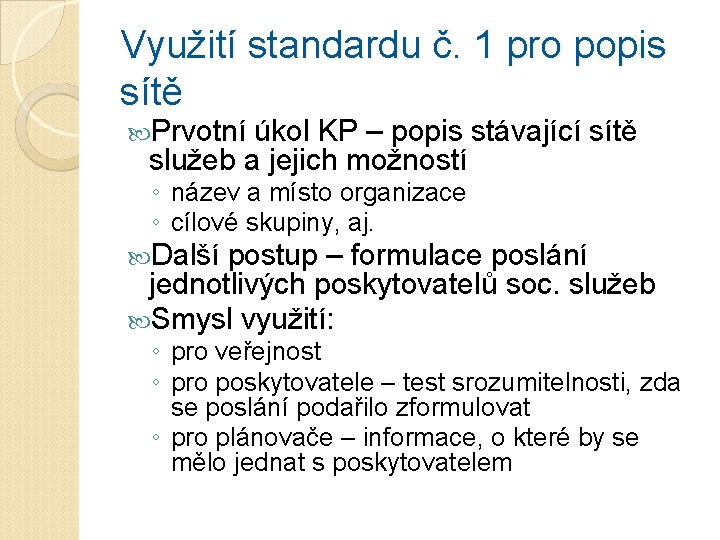 Využití standardu č. 1 pro popis sítě

Prvotní úkol KP – popis stávající sítě služeb a jejich možností
◦ název a místo organizace
◦ cílové skupiny, aj.

Další postup – formulace poslání jednotlivých poskytovatelů soc. služeb

Smysl využití:
◦ pro veřejnost
◦ pro poskytovatele – test srozumitelnosti, zda se poslání podařilo zformulovat
◦ pro plánovače – informace, o které by se mělo jednat s poskytovatelem